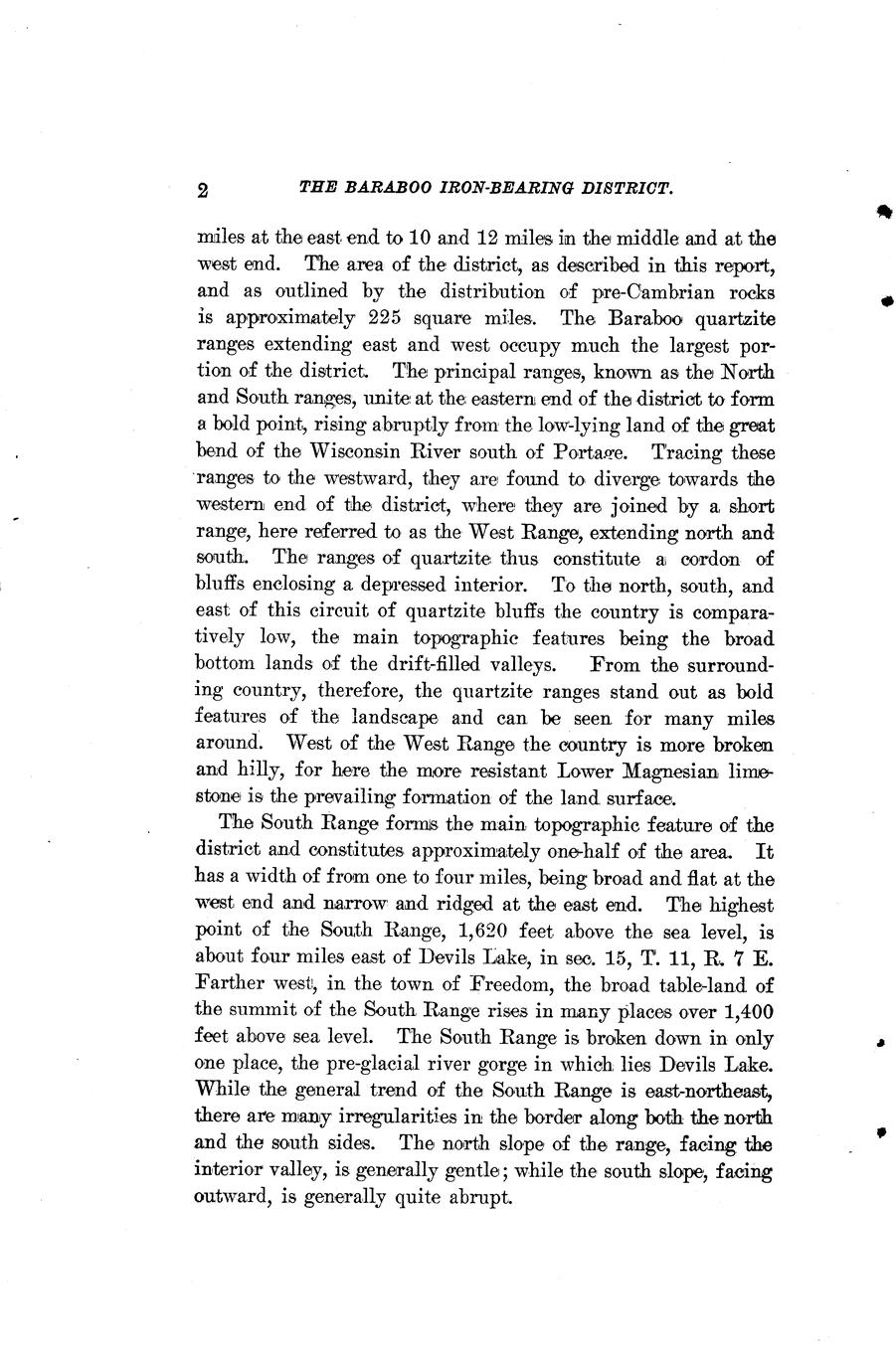 2 THE BARABOO IRON-BEARING DISTRICT.

miles at the east end to 10 and 12 miles in the middle and at the west end. The area of the district, as described in this report, and as outlined by the distribution of pre-Cambrian rocks is approximately 225 square miles. The Baraboo quartzite ranges extending east and west occupy much the largest portion of the district. The principal ranges, known as the North and South ranges, unite at the eastern end of the district to form a bold point, rising abruptly from the low-lying land of the great bend of the Wisconsin River south of Portage. Tracing these ranges to the westward, they are found to diverge towards the western end of the district, where they are joined by a short range, here referred to as the West Range, extending north and south. The ranges of quartzite thus constitute a cordon of bluffs enclosing a depressed interior. To the north, south, and east of this circuit of quartzite bluffs the country is comparatively low, the main topographic features being the broad bottom lands of the drift-filled valleys. From the surrounding country, therefore, the quartzite ranges stand out as bold features of the landscape and can be seen for many miles around. West of the West Range the country is more broken and hilly, for here the more resistant Lower Magnesian limestone is the prevailing formation of the land surface.

The South Range forms the main topographic feature of the district and constitutes approximately one-half of the area. It has a width of from one to four miles, being broad and flat at the west end and narrow and ridged at the east end. The highest point of the South Range, 1,620 feet above the sea level, is about four miles east of Devils Lake, in sec. 15, T. 11, R. 7 E. Farther west, in the town of Freedom, the broad table-land of the summit of the South Range rises in many places over 1,400 feet above sea level. The South Range is broken down in only one place, the pre-glacial river gorge in which lies Devils Lake. While the general trend of the South Range is east-northeast, there are many irregularities in the border along both the north and the south sides. The north slope of the range, facing the interior valley, is generally gentle; while the south slope, facing outward, is generally quite abrupt.